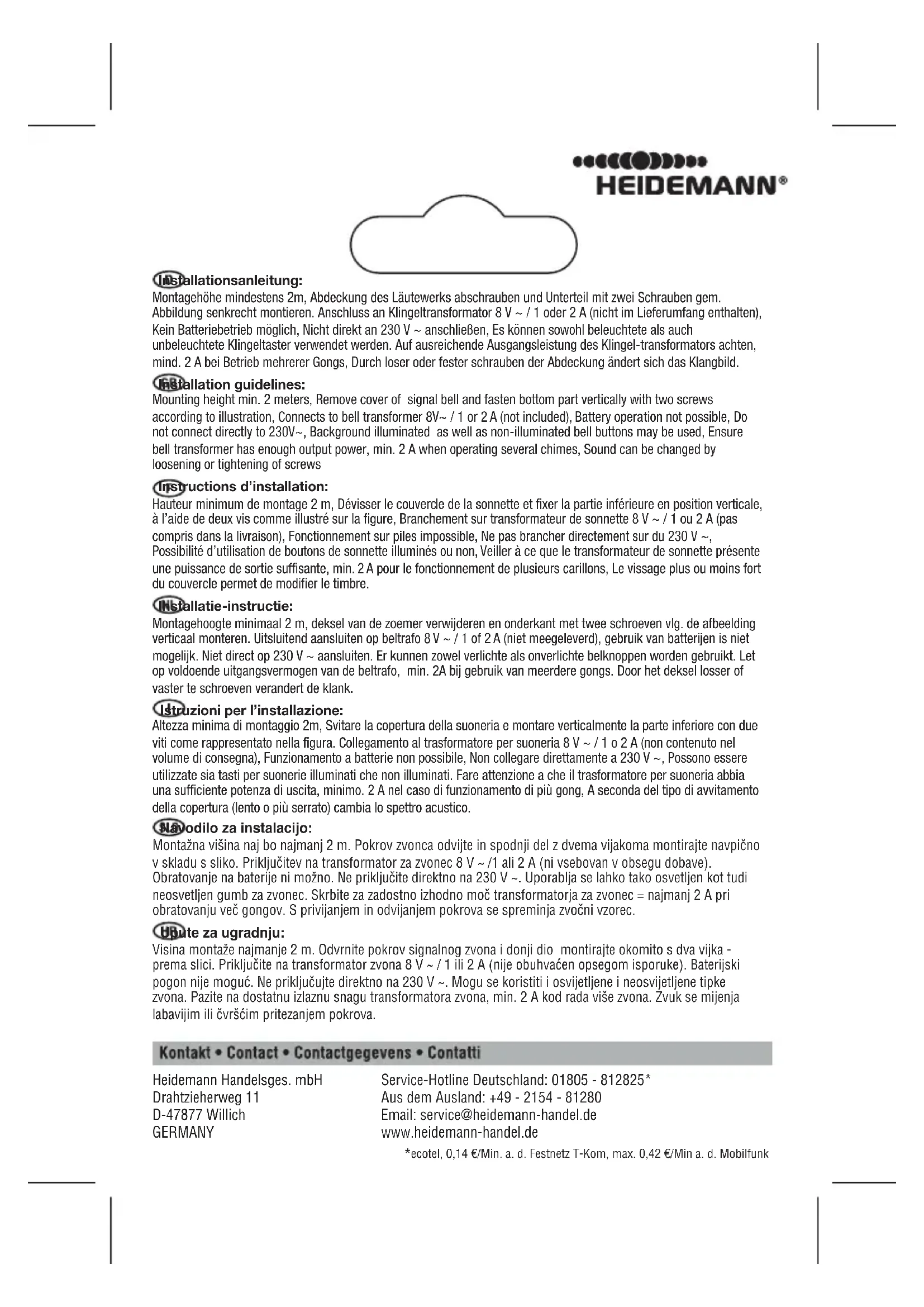 HEIDEMANN®

Installationsanleitung:
Montagehöhe mindestens 2m, Abdeckung des Läutewerks abschrauben und Unterteil mit zwei Schrauben gem. Abbildung senkrecht montieren. Anschluss an Klingeltransformator 8 V ~ / 1 oder 2 A (nicht im Lieferumfang enthalten), Kein Batteriebetrieb möglich, Nicht direkt an 230 V ~ anschließen, Es können sowohl beleuchtete als auch unbeleuchtete Klingeltaster verwendet werden. Auf ausreichende Ausgangsleistung des Klingel-transformators achten, mind. 2 A bei Betrieb mehrerer Gongs, Durch loser oder fester schrauben der Abdeckung ändert sich das Klangbild.

Installation guidelines:
Mounting height min. 2 meters, Remove cover of signal bell and fasten bottom part vertically with two screws according to illustration, Connects to bell transformer 8V~ / 1 or 2 A (not included), Battery operation not possible, Do not connect directly to 230V~, Background illuminated as well as non-illuminated bell buttons may be used, Ensure bell transformer has enough output power, min. 2 A when operating several chimes, Sound can be changed by loosening or tightening of screws

Instructions d'installation:
Hauteur minimum de montage 2 m, Dévisser le couvercle de la sonnette et fixer la partie inférieure en position verticale, à l'aide de deux vis comme illustré sur la figure, Branchement sur transformateur de sonnette 8 V ~ / 1 ou 2 A (pas compris dans la livraison), Fonctionnement sur piles impossible, Ne pas brancher directement sur du 230 V ~, Possibilité d'utilisation de boutons de sonnette illuminés ou non, Veiller à ce que le transformateur de sonnette présente une puissance de sortie suffisante, min. 2 A pour le fonctionnement de plusieurs carillons, Le vissage plus ou moins fort du couvercle permet de modifier le timbre.

Installatie-instructie:
Montagehoogte minimaal 2 m, deksel van de zoemer verwijderen en onderkant met twee schroeven vlg. de afbeelding verticaal monteren. Uitsluitend aansluiten op beltrafo 8 V ~ / 1 of 2 A (niet meegeleverd), gebruik van batterijen is niet mogelijk. Niet direct op 230 V ~ aansluiten. Er kunnen zowel verlichte als onverlichte belknoppen worden gebruikt. Let op voldoende uitgangsvermogen van de beltrafo, min. 2A bij gebruik van meerdere gongs. Door het deksel losser of vaster te schroeven verandert de klank.

Istruzioni per l'installazione:
Altezza minima di montaggio 2m, Svitare la copertura della suoneria e montare verticalmente la parte inferiore con due viti come rappresentato nella figura. Collegamento al trasformatore per suoneria 8 V ~ / 1 o 2 A (non contenuto nel volume di consegna), Funzionamento a batterie non possibile, Non collegare direttamente a 230 V ~, Possono essere utilizzate sia tasti per suonerie illuminati che non illuminati. Fare attenzione a che il trasformatore per suoneria abbia una sufficiente potenza di uscita, minimo. 2 A nel caso di funzionamento di più gong, A seconda del tipo di avvitamento della copertura (lento o più serrato) cambia lo spettro acustico.

Navodilo za instalacijo:
Montažna višina naj bo najmanj 2 m. Pokrov zvonca odvijte in spodnji del z dvema vijakoma montirajte navpično v skladu s sliko. Priključitev na transformator za zvonec 8 V ~ /1 ali 2 A (ni vsebovan v obsegu dobave). Obratovanje na baterije ni možno. Ne priključite direktno na 230 V ~. Uporablja se lahko tako osvetljen kot tudi neosvetljen gumb za zvonec. Skrbite za zadostno izhodno moč transformatorja za zvonec = najmanj 2 A pri obratovanju več gongov. S privijanjem in odvijanjem pokrova se spreminja zvočni vzorec.

Upute za ugradnju:
Visina montaže najmanje 2 m. Odvrnite pokrov signalnog zvona i donji dio montirajte okomito s dva vijka - prema slici. Priključite na transformator zvona 8 V ~ / 1 ili 2 A (nije obuhvaćen opsegom isporuke). Baterijski pogon nije moguć. Ne priključujte direktno na 230 V ~. Mogu se koristiti i osvijetljene i neosvijetljene tipke zvona. Pazite na dostatnu izlaznu snagu transformatora zvona, min. 2 A kod rada više zvona. Zvuk se mijenja labavijim ili čvršćim pritezanjem pokrova.

Kontakt • Contact • Contactgegevens • Contatti

Heidemann Handelsges. mbH
Drahtzieherweg 11
D-47877 Willich
GERMANY

Service-Hotline Deutschland: 01805 - 812825*
Aus dem Ausland: +49 - 2154 - 81280
Email: service@heidemann-handel.de
www.heidemann-handel.de

*ecotel, 0,14 €/Min. a. d. Festnetz T-Kom, max. 0,42 €/Min a. d. Mobilfunk